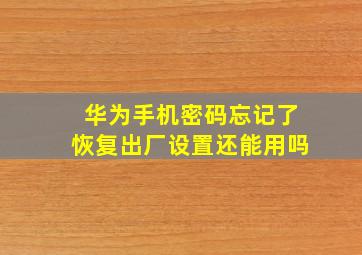 华为手机密码忘记了
恢复出厂设置还能用吗